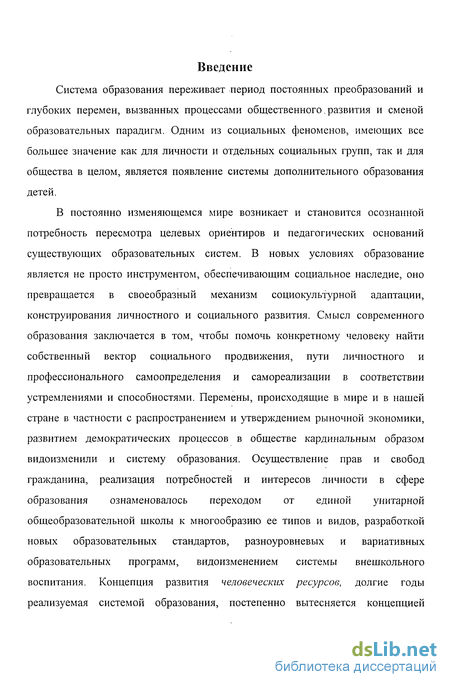 Введение

Система образования переживает период постоянных преобразований и глубоких перемен, вызванных процессами общественного развития и сменой образовательных парадигм. Одним из социальных феноменов, имеющих все большее значение как для личности и отдельных социальных групп, так и для общества в целом, является появление системы дополнительного образования детей.

В постоянно изменяющемся мире возникает и становится осознанной потребность пересмотра целевых ориентиров и педагогических оснований существующих образовательных систем. В новых условиях образование является не просто инструментом, обеспечивающим социальное наследие, оно превращается в своеобразный механизм социокультурной адаптации, конструирования личностного и социального развития. Смысл современного образования заключается в том, чтобы помочь конкретному человеку найти собственный вектор социального продвижения, пути личностного и профессионального самоопределения и самореализации в соответствии устремлениями и способностями. Перемены, происходящие в мире и в нашей стране в частности с распространением и утверждением рыночной экономики, развитием демократических процессов в обществе кардинальным образом видоизменили и систему образования. Осуществление прав и свобод гражданина, реализация потребностей и интересов личности в сфере образования ознаменовалось переходом от единой унитарной общеобразовательной школы к многообразию ее типов и видов, разработкой новых образовательных стандартов, разноуровневых и вариативных образовательных программ, видоизменением системы внешкольного воспитания. Концепция развития человеческих ресурсов, долгие годы реализуемая системой образования, постепенно вытесняется концепцией

dsLib.net
библиотека диссертаций